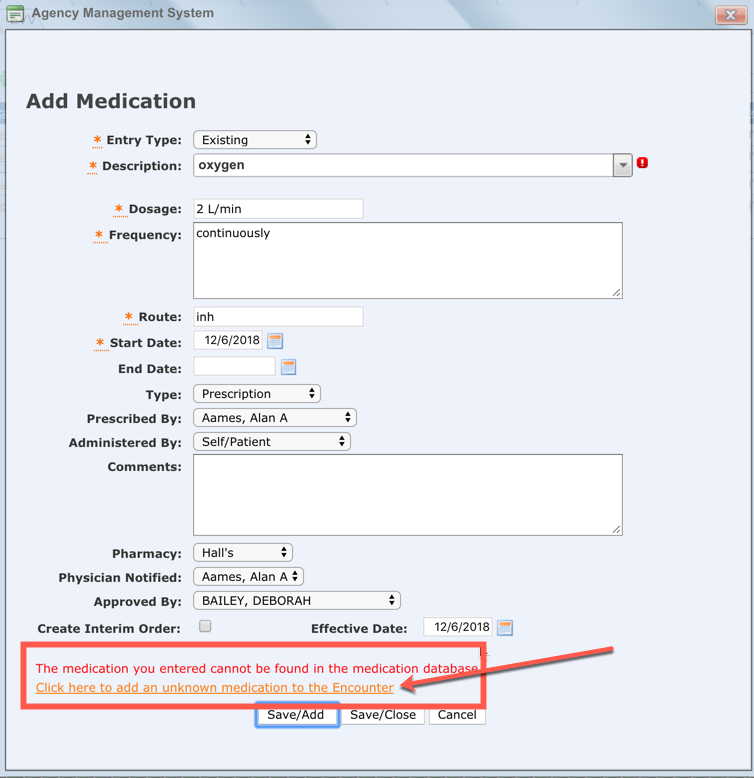 Agency Management System

Add Medication

* Entry Type: Existing
* Description: oxygen
* Dosage: 2 L/min
* Frequency: continuously
* Route: inh
* Start Date: 12/6/2018
End Date:
Type: Prescription
Prescribed By: Aames, Alan A
Administered By: Self/Patient
Comments:
Pharmacy: Hall's
Physician Notified: Aames, Alan A
Approved By: BAILEY, DEBORAH
Create Interim Order:
Effective Date: 12/6/2018

The medication you entered cannot be found in the medication database
Click here to add an unknown medication to the Encounter

Save/Add
Save/Close
Cancel